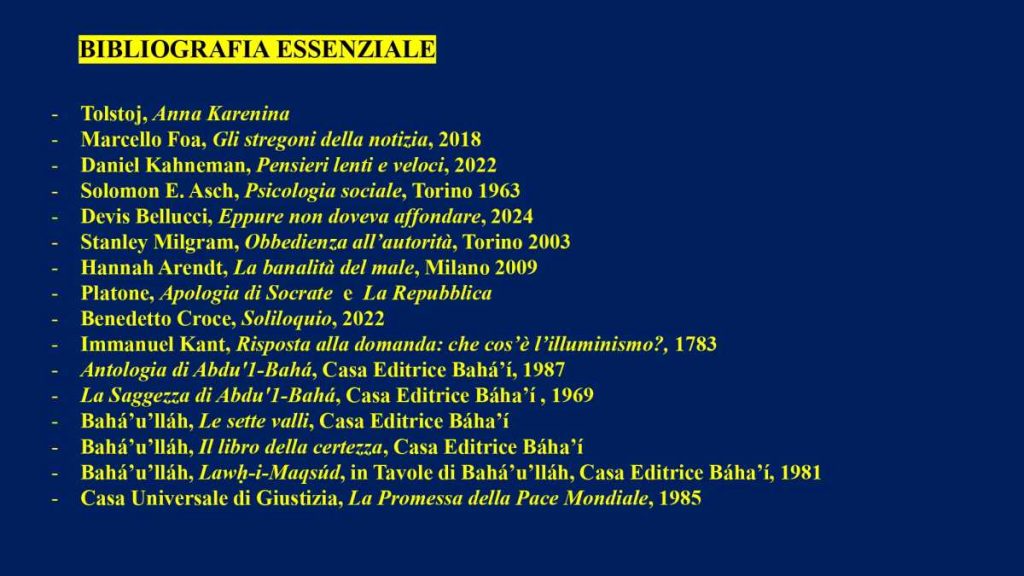 BIBLIOGRAFIA ESSENZIALE

- Tolstoj, Anna Karenina
- Marcello Foa, Gli stregoni della notizia, 2018
- Daniel Kahneman, Pensieri lenti e veloci, 2022
- Solomon E. Asch, Psicologia sociale, Torino 1963
- Devis Bellucci, Eppure non doveva affondare, 2024
- Stanley Milgram, Obbedienza all'autorità, Torino 2003
- Hannah Arendt, La banalità del male, Milano 2009
- Platone, Apologia di Socrate e La Repubblica
- Benedetto Croce, Soliloquio, 2022
- Immanuel Kant, Risposta alla domanda: che cos'è l'illuminismo?, 1783
- Antologia di Abdu'1-Bahá, Casa Editrice Bahá'í, 1987
- La Saggezza di Abdu'1-Bahá, Casa Editrice Báha'í , 1969
- Bahá'u'lláh, Le sette valli, Casa Editrice Báha'í
- Bahá'u'lláh, Il libro della certezza, Casa Editrice Báha'í
- Bahá'u'lláh, Lawḥ-i-Maqsúd, in Tavole di Bahá'u'lláh, Casa Editrice Báha'í, 1981
- Casa Universale di Giustizia, La Promessa della Pace Mondiale, 1985